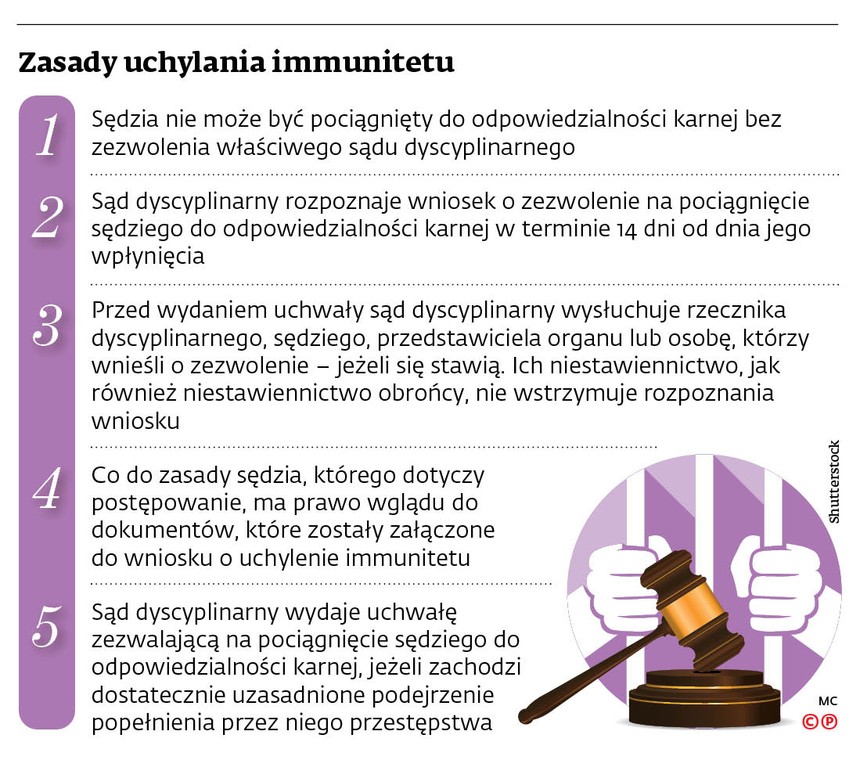 Zasady uchylania immunitetu

1 Sędzia nie może być pociągnięty do odpowiedzialności karnej bez zezwolenia właściwego sądu dyscyplinarnego

2 Sąd dyscyplinarny rozpoznaje wniosek o zezwolenie na pociągnięcie sędziego do odpowiedzialności karnej w terminie 14 dni od dnia jego wpłynięcia

3 Przed wydaniem uchwały sąd dyscyplinarny wysłuchuje rzecznika dyscyplinarnego, sędziego, przedstawiciela organu lub osobę, którzy wnieśli o zezwolenie – jeżeli się stawią. Ich niestawiennictwo, jak również niestawiennictwo obrońcy, nie wstrzymuje rozpoznania wniosku

4 Co do zasady sędzia, którego dotyczy postępowanie, ma prawo wglądu do dokumentów, które zostały załączone do wniosku o uchylenie immunitetu

5 Sąd dyscyplinarny wydaje uchwałę zezwalającą na pociągnięcie sędziego do odpowiedzialności karnej, jeżeli zachodzi dostatecznie uzasadnione podejrzenie popełnienia przez niego przestępstwa

Shutterstock

MC
©℗